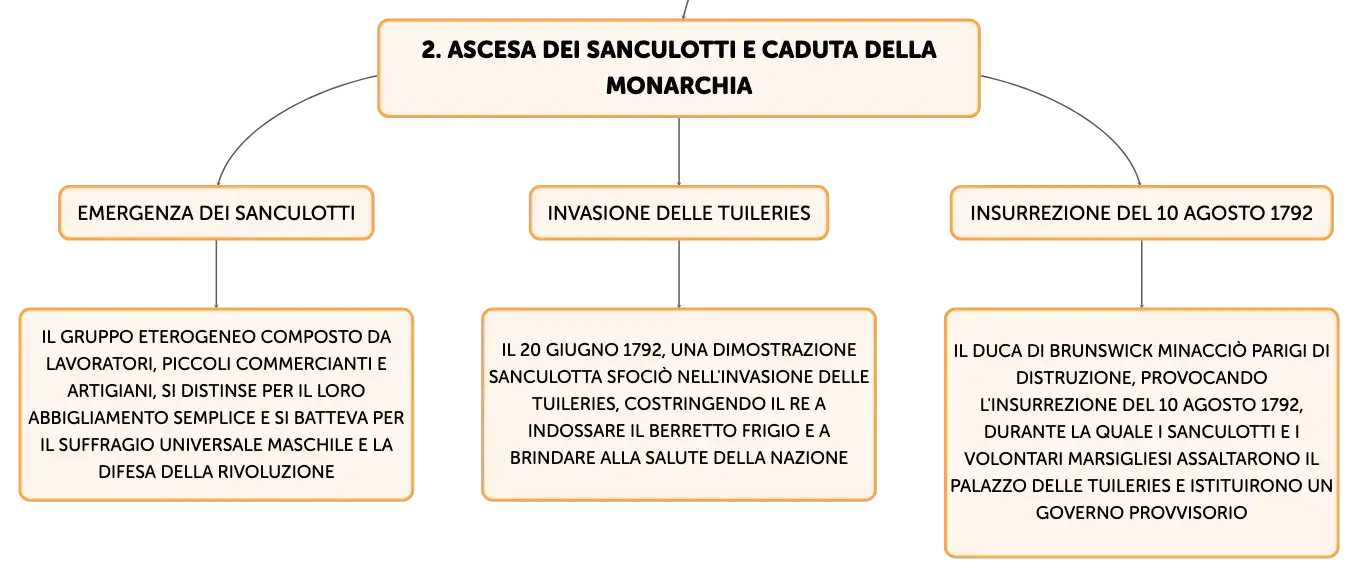 2. ASCESA DEI SANCULOTTI E CADUTA DELLA MONARCHIA

EMERGENZA DEI SANCULOTTI

IL GRUPPO ETEROGENEO COMPOSTO DA LAVORATORI, PICCOLI COMMERCIANTI E ARTIGIANI, SI DISTINSE PER IL LORO ABBIGLIAMENTO SEMPLICE E SI BATTEVA PER IL SUFFRAGIO UNIVERSALE MASCHILE E LA DIFESA DELLA RIVOLUZIONE

INVASIONE DELLE TUILERIES

IL 20 GIUGNO 1792, UNA DIMOSTRAZIONE SANCULOTTA SFOCIÒ NELL'INVASIONE DELLE TUILERIES, COSTRINGENDO IL RE A INDOSSARE IL BERRETTO FRIGIO E A BRINDARE ALLA SALUTE DELLA NAZIONE

INSURREZIONE DEL 10 AGOSTO 1792

IL DUCA DI BRUNSWICK MINACCIÒ PARIGI DI DISTRUZIONE, PROVOCANDO L'INSURREZIONE DEL 10 AGOSTO 1792, DURANTE LA QUALE I SANCULOTTI E I VOLONTARI MARSIGLIESI ASSALTARONO IL PALAZZO DELLE TUILERIES E ISTITUIRONO UN GOVERNO PROVVISORIO